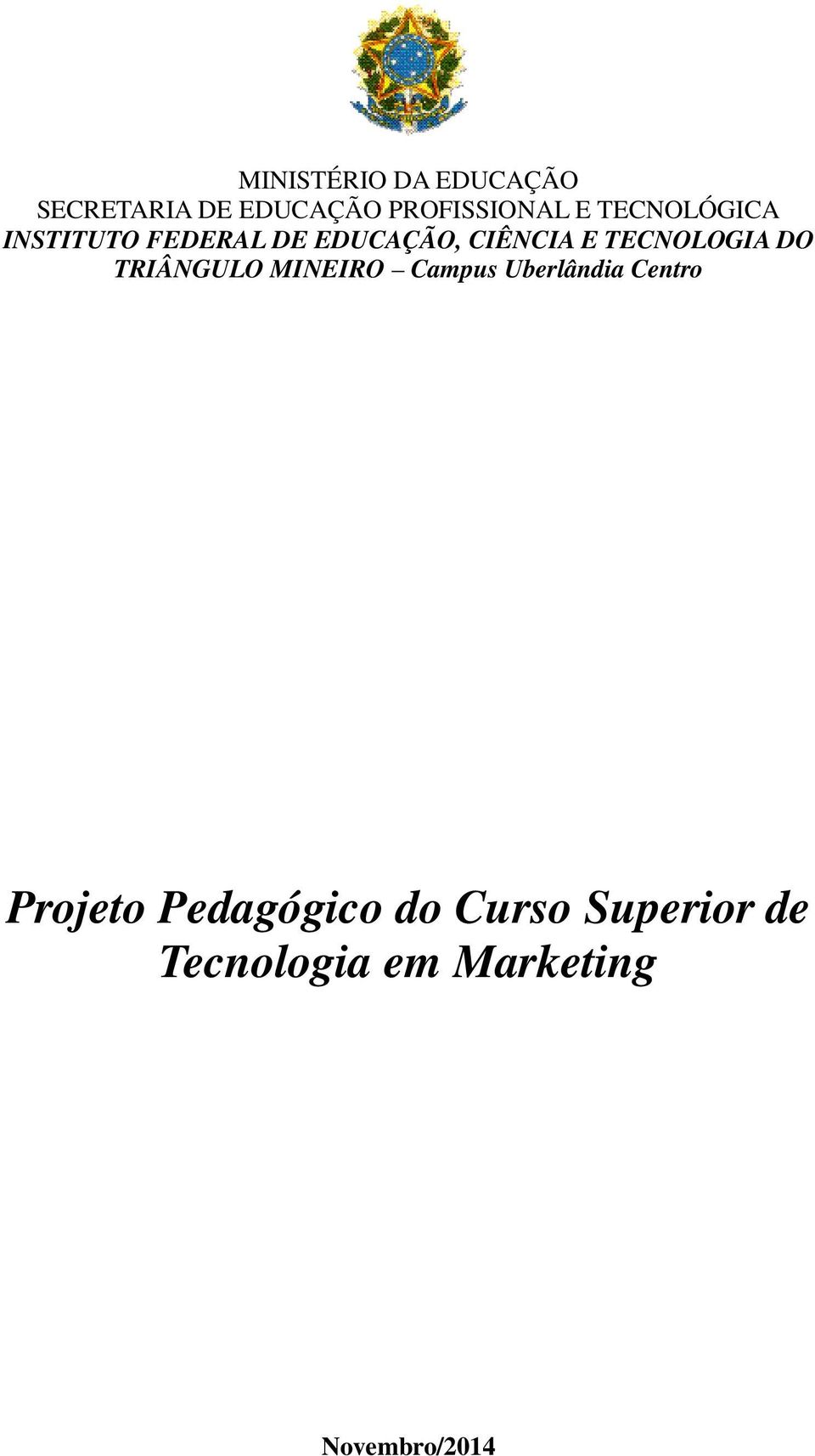 MINISTÉRIO DA EDUCAÇÃO
SECRETARIA DE EDUCAÇÃO PROFISSIONAL E TECNOLÓGICA
INSTITUTO FEDERAL DE EDUCAÇÃO, CIÊNCIA E TECNOLOGIA DO TRIÂNGULO MINEIRO – Campus Uberlândia Centro

Projeto Pedagógico do Curso Superior de Tecnologia em Marketing

Novembro/2014